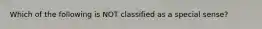 Which of the following is NOT classified as a special sense?